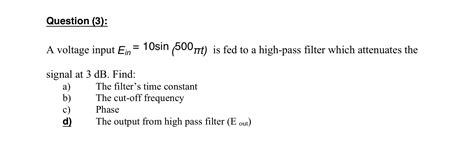 Question (3):

A voltage input $E_{in} = 10\sin(500\pi t)$ is fed to a high-pass filter which attenuates the signal at 3 dB. Find:

a) The filter's time constant
b) The cut-off frequency
c) Phase
d) The output from high pass filter ($E_{out}$)